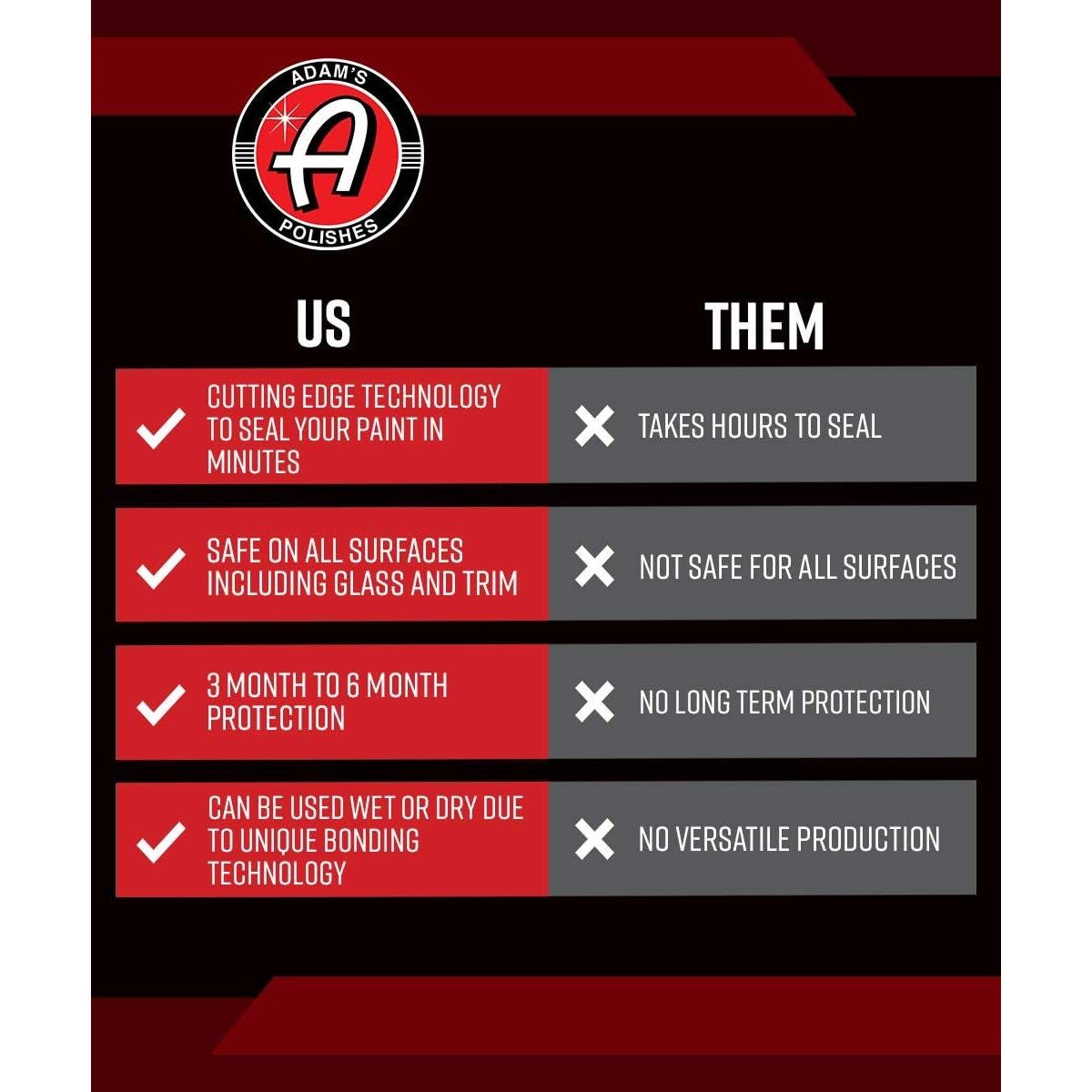 ADAM'S
A
POLISHES

| US | THEM |
|---|---|
| CUTTING EDGE TECHNOLOGY TO SEAL YOUR PAINT IN MINUTES | TAKES HOURS TO SEAL |
| SAFE ON ALL SURFACES INCLUDING GLASS AND TRIM | NOT SAFE FOR ALL SURFACES |
| 3 MONTH TO 6 MONTH PROTECTION | NO LONG TERM PROTECTION |
| CAN BE USED WET OR DRY DUE TO UNIQUE BONDING TECHNOLOGY | NO VERSATILE PRODUCTION |